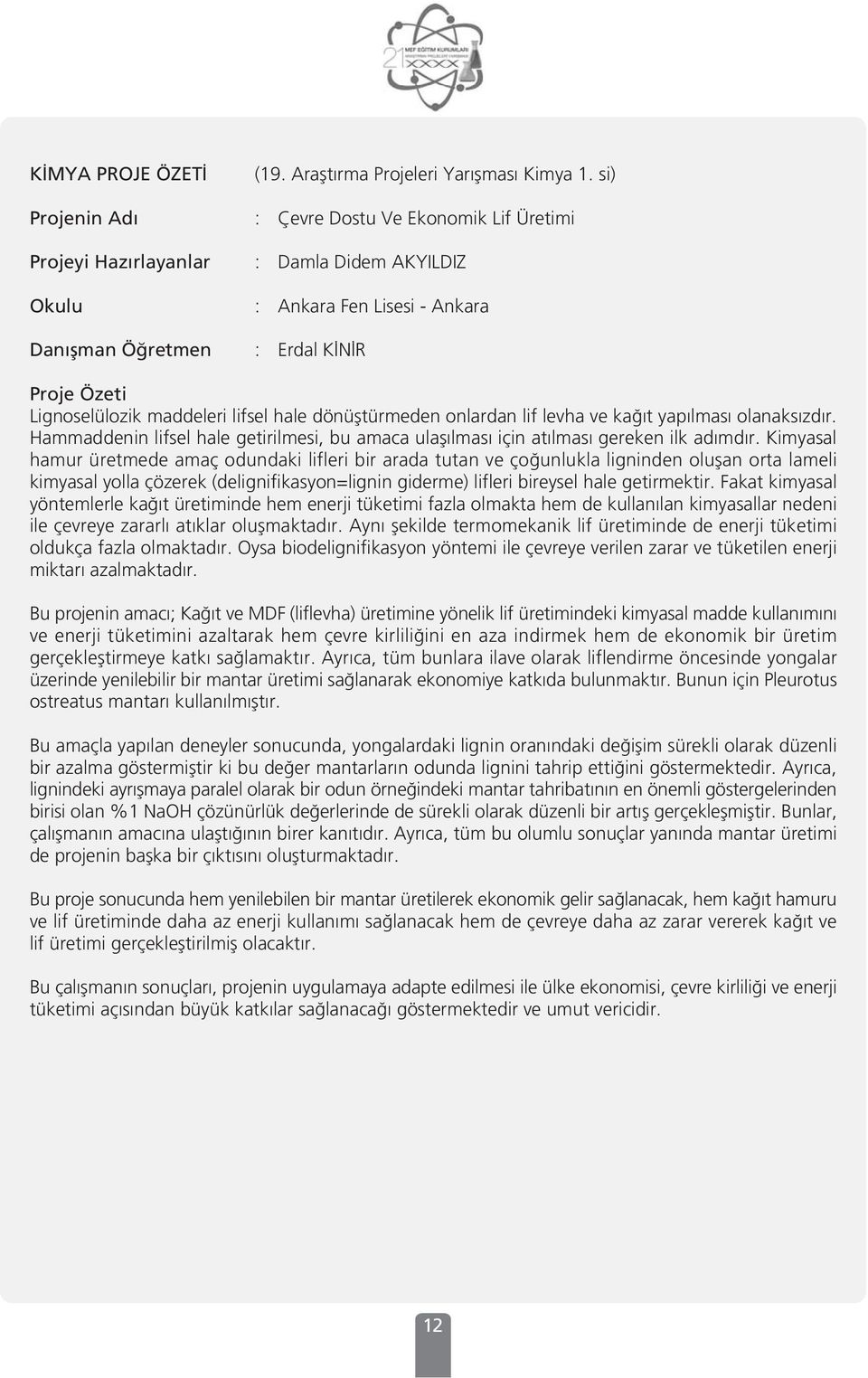 21 MEF EĞİTİM KURUMLARI

KİMYA PROJE ÖZETİ (19. Araştırma Projeleri Yarışması Kimya 1. si)

Projenin Adı : Çevre Dostu Ve Ekonomik Lif Üretimi

Projeyi Hazırlayanlar : Damla Didem AKYILDIZ

Okulu : Ankara Fen Lisesi - Ankara

Danışman Öğretmen : Erdal KİNİR

Proje Özeti
Lignoselülozik maddeleri lifsel hale dönüştürmeden onlardan lif levha ve kağıt yapılması olanaksızdır. Hammaddenin lifsel hale getirilmesi, bu amaca ulaşılması için atılması gereken ilk adımdır. Kimyasal hamur üretmede amaç odundaki lifleri bir arada tutan ve çoğunlukla ligninden oluşan orta lameli kimyasal yolla çözerek (delignifikasyon=lignin giderme) lifleri bireysel hale getirmektir. Fakat kimyasal yöntemlerle kağıt üretiminde hem enerji tüketimi fazla olmakta hem de kullanılan kimyasallar nedeni ile çevreye zararlı atıklar oluşmaktadır. Aynı şekilde termomekanik lif üretiminde de enerji tüketimi oldukça fazla olmaktadır. Oysa biodelignifikasyon yöntemi ile çevreye verilen zarar ve tüketilen enerji miktarı azalmaktadır.

Bu projenin amacı; Kağıt ve MDF (liflevha) üretimine yönelik lif üretimindeki kimyasal madde kullanımını ve enerji tüketimini azaltarak hem çevre kirliliğini en aza indirmek hem de ekonomik bir üretim gerçekleştirmeye katkı sağlamaktır. Ayrıca, tüm bunlara ilave olarak liflendirme öncesinde yongalar üzerinde yenilebilir bir mantar üretimi sağlanarak ekonomiye katkıda bulunmaktır. Bunun için Pleurotus ostreatus mantarı kullanılmıştır.

Bu amaçla yapılan deneyler sonucunda, yongalardaki lignin oranındaki değişim sürekli olarak düzenli bir azalma göstermiştir ki bu değer mantarların odunda lignini tahrip ettiğini göstermektedir. Ayrıca, lignindeki ayrışmaya paralel olarak bir odun örneğindeki mantar tahribatının en önemli göstergelerinden birisi olan %1 NaOH çözünürlük değerlerinde de sürekli olarak düzenli bir artış gerçekleşmiştir. Bunlar, çalışmanın amacına ulaştığının birer kanıtıdır. Ayrıca, tüm bu olumlu sonuçlar yanında mantar üretimi de projenin başka bir çıktısını oluşturmaktadır.

Bu proje sonucunda hem yenilebilen bir mantar üretilerek ekonomik gelir sağlanacak, hem kağıt hamuru ve lif üretiminde daha az enerji kullanımı sağlanacak hem de çevreye daha az zarar vererek kağıt ve lif üretimi gerçekleştirilmiş olacaktır.

Bu çalışmanın sonuçları, projenin uygulamaya adapte edilmesi ile ülke ekonomisi, çevre kirliliği ve enerji tüketimi açısından büyük katkılar sağlanacağı göstermektedir ve umut vericidir.

12